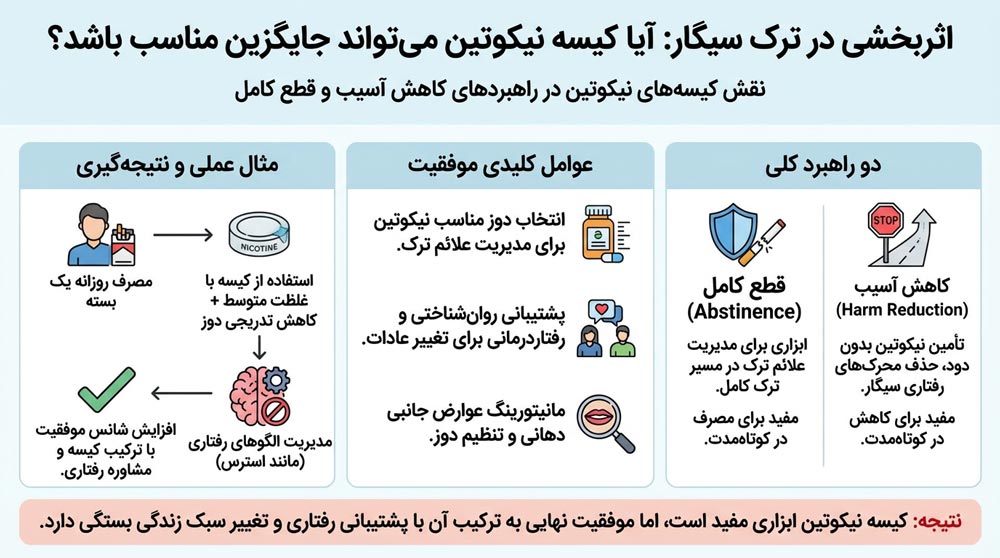 اثربخشی در ترک سیگار: آیا کیسه نیکوتین می‌تواند جایگزین مناسب باشد؟

نقش کیسه‌های نیکوتین در راهبردهای کاهش آسیب و قطع کامل

دو راهبرد کلی

STOP

کاهش آسیب
(Harm Reduction)

تأمین نیکوتین بدون دود، حذف محرک‌های رفتاری سیگار.

مفید برای کاهش در کوتاه‌مدت.

قطع کامل
(Abstinence)

ابزاری برای مدیریت علائم ترک در مسیر ترک کامل.

مفید برای مصرف در کوتاه‌مدت.

عوامل کلیدی موفقیت

انتخاب دوز مناسب نیکوتین برای مدیریت علائم ترک.

پشتیبانی روان‌شناختی و رفتاردرمانی برای تغییر عادات.

مانیتورینگ عوارض جانبی دهانی و تنظیم دوز.

مثال عملی و نتیجه‌گیری

مصرف روزانه یک بسته

NICOTINE

استفاده از کیسه با غلظت متوسط + کاهش تدریجی دوز

مدیریت الگوهای رفتاری (مانند استرس)

افزایش شانس موفقیت با ترکیب کیسه و مشاوره رفتاری.

نتیجه: کیسه نیکوتین ابزاری مفید است، اما موفقیت نهایی به ترکیب آن با پشتیبانی رفتاری و تغییر سبک زندگی بستگی دارد.